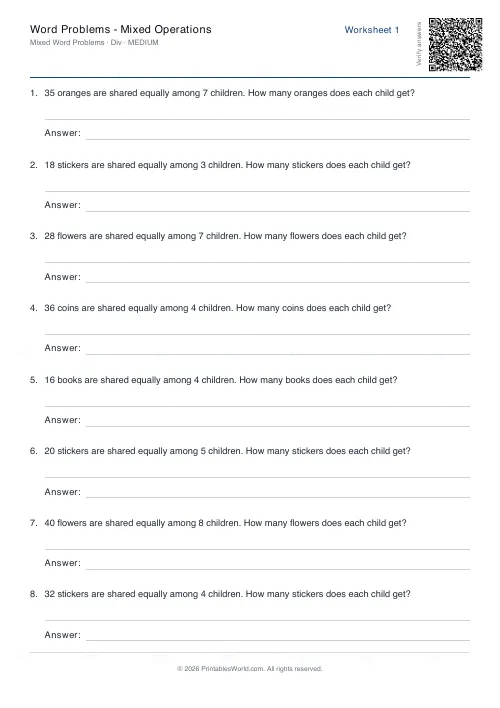 Word Problems - Mixed Operations
Mixed Word Problems · Div · MEDIUM

Worksheet 1

Verify answers

1. 35 oranges are shared equally among 7 children. How many oranges does each child get?

Answer:

2. 18 stickers are shared equally among 3 children. How many stickers does each child get?

Answer:

3. 28 flowers are shared equally among 7 children. How many flowers does each child get?

Answer:

4. 36 coins are shared equally among 4 children. How many coins does each child get?

Answer:

5. 16 books are shared equally among 4 children. How many books does each child get?

Answer:

6. 20 stickers are shared equally among 5 children. How many stickers does each child get?

Answer:

7. 40 flowers are shared equally among 8 children. How many flowers does each child get?

Answer:

8. 32 stickers are shared equally among 4 children. How many stickers does each child get?

Answer:

© 2026 PrintablesWorld.com. All rights reserved.